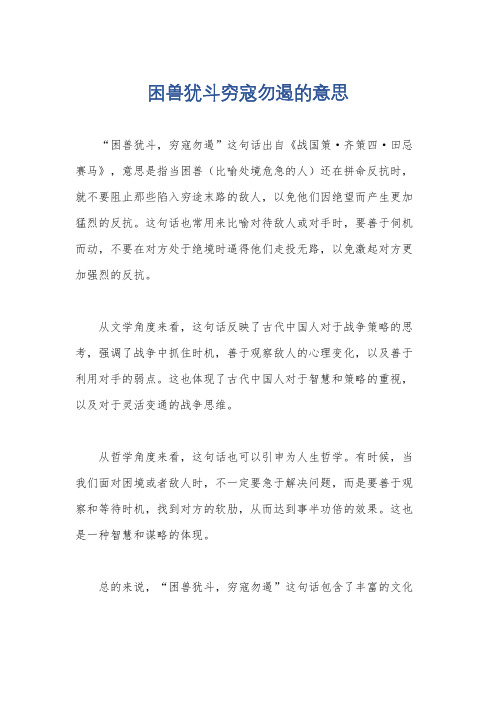 困兽犹斗穷寇勿遏的意思

“困兽犹斗，穷寇勿遏”这句话出自《战国策·齐策四·田忌赛马》，意思是指当困兽（比喻处境危急的人）还在拼命反抗时，就不要阻止那些陷入穷途末路的敌人，以免他们因绝望而产生更加猛烈的反抗。这句话也常用来比喻对待敌人或对手时，要善于伺机而动，不要在对方处于绝境时逼得他们走投无路，以免激起对方更加强烈的反抗。

从文学角度来看，这句话反映了古代中国人对于战争策略的思考，强调了战争中抓住时机，善于观察敌人的心理变化，以及善于利用对手的弱点。这也体现了古代中国人对于智慧和策略的重视，以及对于灵活变通的战争思维。

从哲学角度来看，这句话也可以引申为人生哲学。有时候，当我们面对困境或者敌人时，不一定要急于解决问题，而是要善于观察和等待时机，找到对方的软肋，从而达到事半功倍的效果。这也是一种智慧和谋略的体现。

总的来说，“困兽犹斗，穷寇勿遏”这句话包含了丰富的文化